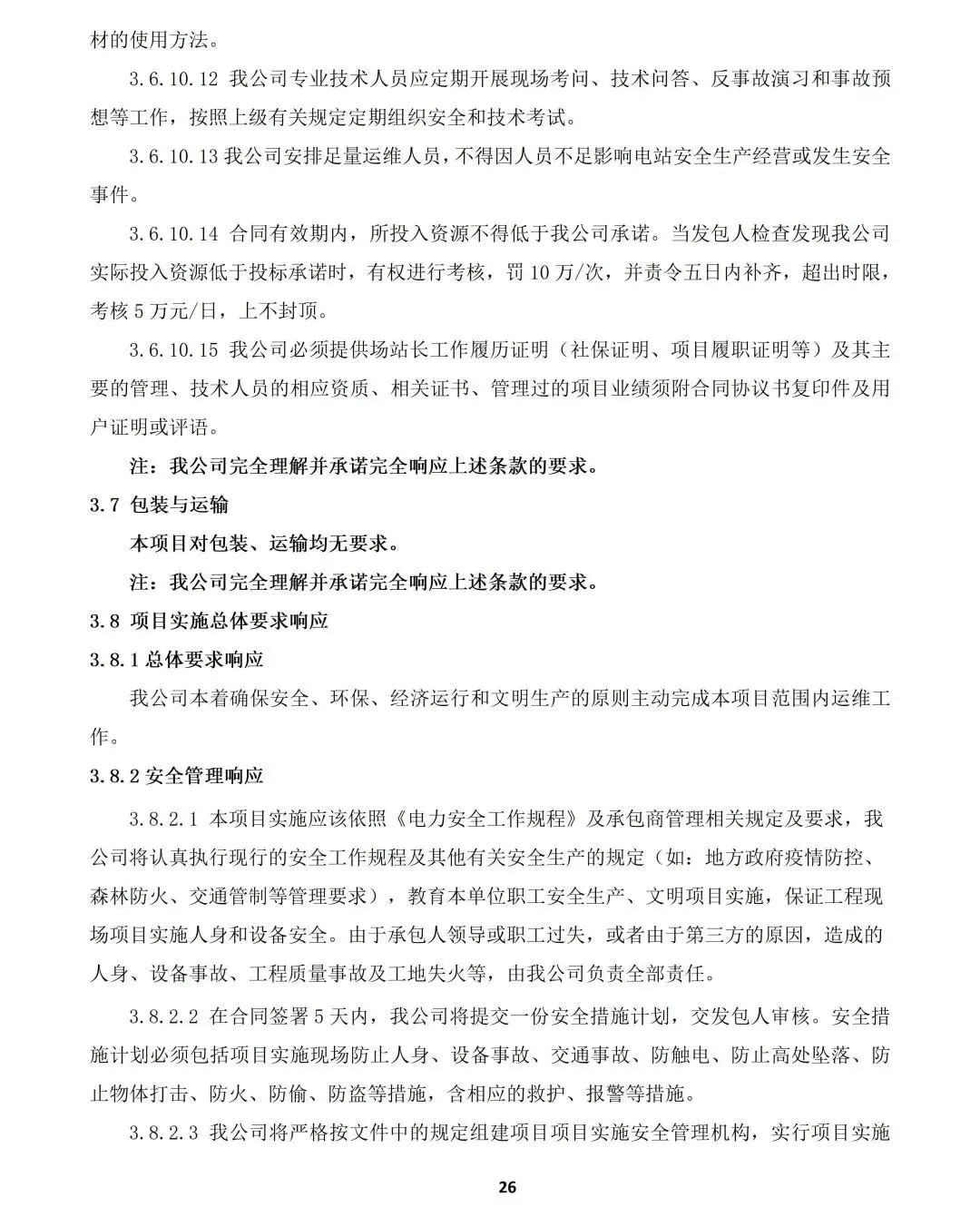 材的使用方法。

3.6.10.12 我公司专业技术人员应定期开展现场考问、技术问答、反事故演习和事故预想等工作，按照上级有关规定定期组织安全和技术考试。

3.6.10.13 我公司安排足量运维人员，不得因人员不足影响电站安全生产经营或发生安全事件。

3.6.10.14 合同有效期内，所投入资源不得低于我公司承诺。当发包人检查发现我公司实际投入资源低于投标承诺时，有权进行考核，罚 10 万/次，并责令五日内补齐，超出时限，考核 5 万元/日，上不封顶。

3.6.10.15 我公司必须提供场站长工作履历证明（社保证明、项目履职证明等）及其主要的管理、技术人员的相应资质、相关证书、管理过的项目业绩须附合同协议书复印件及用户证明或评语。

注：我公司完全理解并承诺完全响应上述条款的要求。

3.7 包装与运输

本项目对包装、运输均无要求。

注：我公司完全理解并承诺完全响应上述条款的要求。

3.8 项目实施总体要求响应

3.8.1 总体要求响应

我公司本着确保安全、环保、经济运行和文明生产的原则主动完成本项目范围内运维工作。

3.8.2 安全管理响应

3.8.2.1 本项目实施应该依照《电力安全工作规程》及承包商管理相关规定及要求，我公司将认真执行现行的安全工作规程及其他有关安全生产的规定（如：地方政府疫情防控、森林防火、交通管制等管理要求），教育本单位职工安全生产、文明项目实施，保证工程现场项目实施人身和设备安全。由于承包人领导或职工过失，或者由于第三方的原因，造成的人身、设备事故、工程质量事故及工地失火等，由我公司负责全部责任。

3.8.2.2 在合同签署 5 天内，我公司将提交一份安全措施计划，交发包人审核。安全措施计划必须包括项目实施现场防止人身、设备事故、交通事故、防触电、防止高处坠落、防止物体打击、防火、防偷、防盗等措施，含相应的救护、报警等措施。

3.8.2.3 我公司将严格按文件中的规定组建项目项目实施安全管理机构，实行项目实施

26